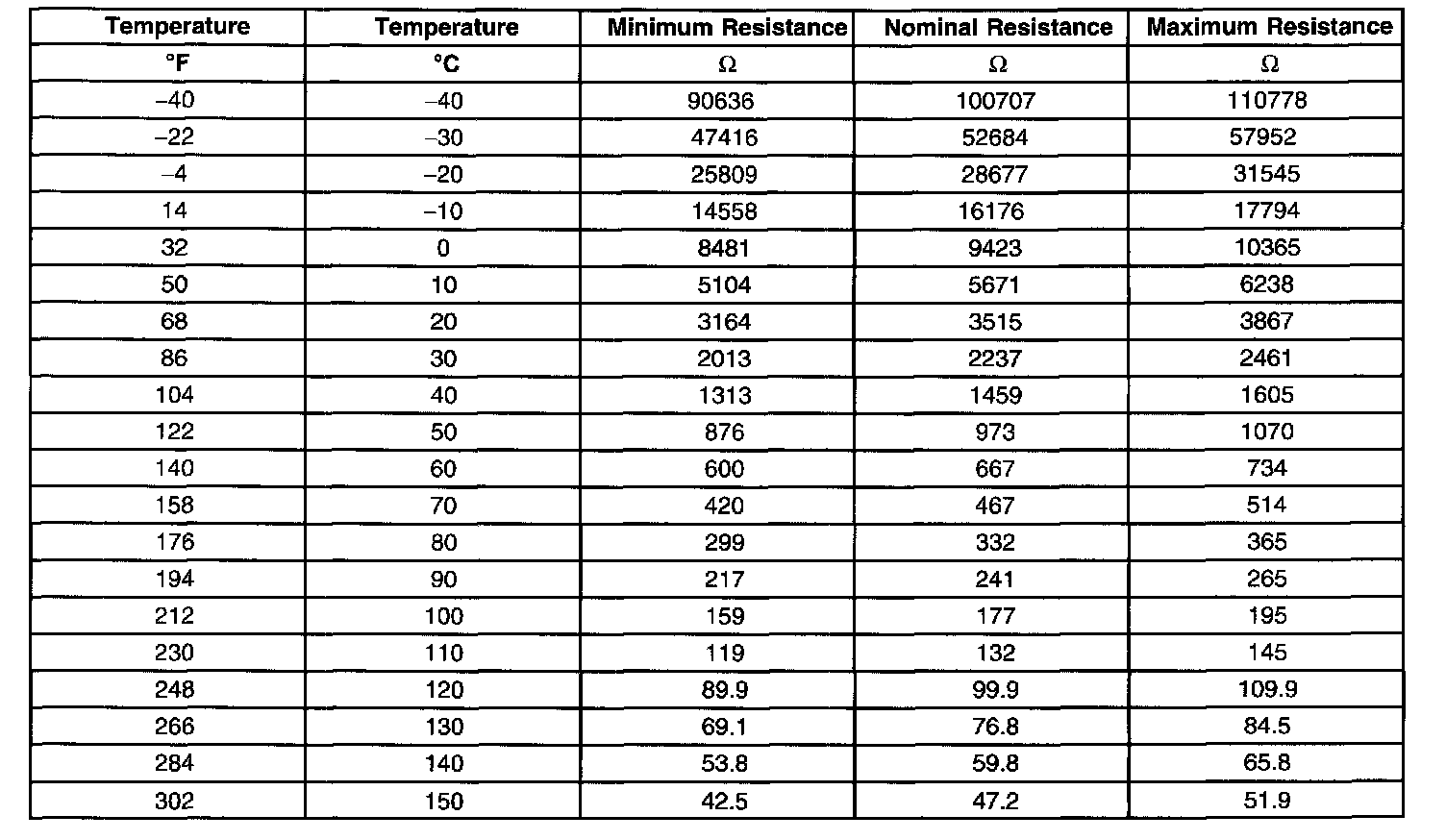 | Temperature | Temperature | Minimum Resistance | Nominal Resistance | Maximum Resistance |
|---|---|---|---|---|
| °F | °C | Ω | Ω | Ω |
| –40 | –40 | 90636 | 100707 | 110778 |
| –22 | –30 | 47416 | 52684 | 57952 |
| –4 | –20 | 25809 | 28677 | 31545 |
| 14 | –10 | 14558 | 16176 | 17794 |
| 32 | 0 | 8481 | 9423 | 10365 |
| 50 | 10 | 5104 | 5671 | 6238 |
| 68 | 20 | 3164 | 3515 | 3867 |
| 86 | 30 | 2013 | 2237 | 2461 |
| 104 | 40 | 1313 | 1459 | 1605 |
| 122 | 50 | 876 | 973 | 1070 |
| 140 | 60 | 600 | 667 | 734 |
| 158 | 70 | 420 | 467 | 514 |
| 176 | 80 | 299 | 332 | 365 |
| 194 | 90 | 217 | 241 | 265 |
| 212 | 100 | 159 | 177 | 195 |
| 230 | 110 | 119 | 132 | 145 |
| 248 | 120 | 89.9 | 99.9 | 109.9 |
| 266 | 130 | 69.1 | 76.8 | 84.5 |
| 284 | 140 | 53.8 | 59.8 | 65.8 |
| 302 | 150 | 42.5 | 47.2 | 51.9 |